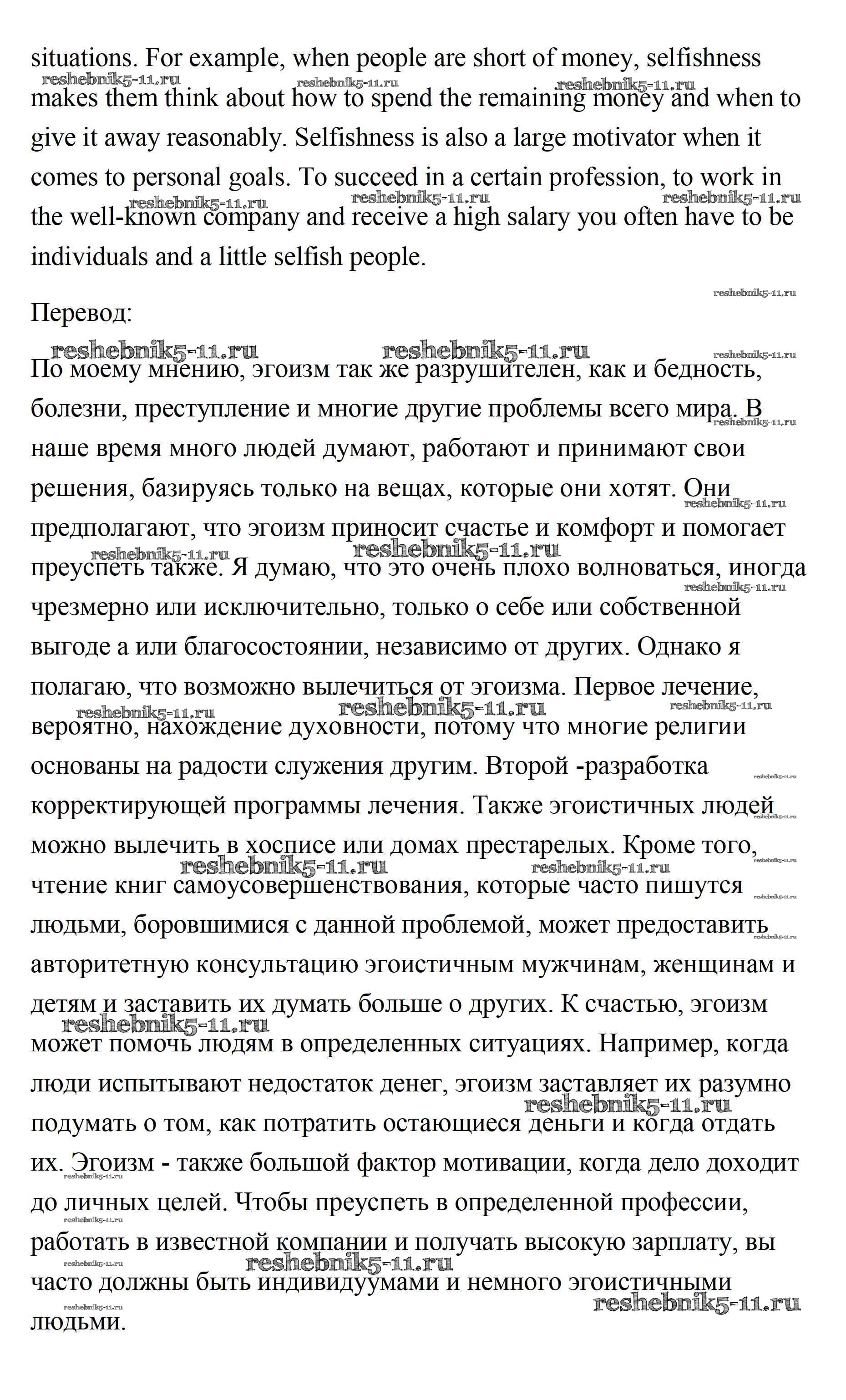 situations. For example, when people are short of money, selfishness makes them think about how to spend the remaining money and when to give it away reasonably. Selfishness is also a large motivator when it comes to personal goals. To succeed in a certain profession, to work in the well-known company and receive a high salary you often have to be individuals and a little selfish people.

Перевод:

По моему мнению, эгоизм так же разрушителен, как и бедность, болезни, преступление и многие другие проблемы всего мира. В наше время много людей думают, работают и принимают свои решения, базируясь только на вещах, которые они хотят. Они предполагают, что эгоизм приносит счастье и комфорт и помогает преуспеть также. Я думаю, что это очень плохо волноваться, иногда чрезмерно или исключительно, только о себе или собственной выгоде а или благосостоянии, независимо от других. Однако я полагаю, что возможно вылечиться от эгоизма. Первое лечение, вероятно, нахождение духовности, потому что многие религии основаны на радости служения другим. Второй -разработка корректирующей программы лечения. Также эгоистичных людей можно вылечить в хосписе или домах престарелых. Кроме того, чтение книг самоусовершенствования, которые часто пишутся людьми, боровшимися с данной проблемой, может предоставить авторитетную консультацию эгоистичным мужчинам, женщинам и детям и заставить их думать больше о других. К счастью, эгоизм может помочь людям в определенных ситуациях. Например, когда люди испытывают недостаток денег, эгоизм заставляет их разумно подумать о том, как потратить остающиеся деньги и когда отдать их. Эгоизм - также большой фактор мотивации, когда дело доходит до личных целей. Чтобы преуспеть в определенной профессии, работать в известной компании и получать высокую зарплату, вы часто должны быть индивидуумами и немного эгоистичными людьми.

reshebnik5-11.ru